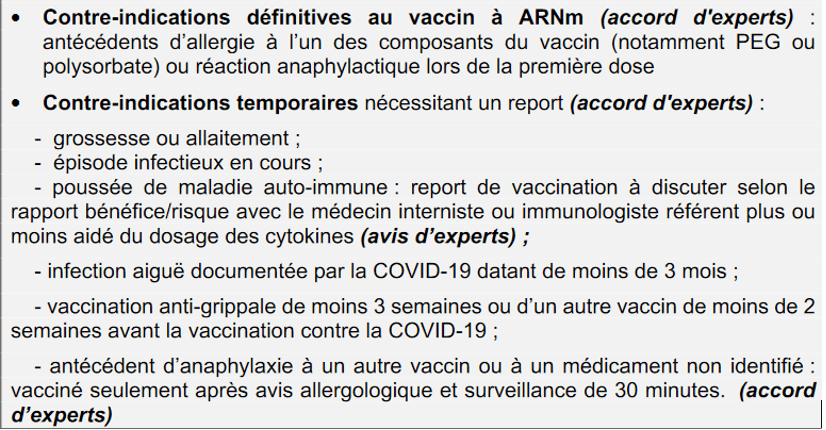 • Contre-indications définitives au vaccin à ARNm (accord d'experts) : antécédents d'allergie à l'un des composants du vaccin (notamment PEG ou polysorbate) ou réaction anaphylactique lors de la première dose

• Contre-indications temporaires nécessitant un report (accord d'experts) :

- grossesse ou allaitement ;
- épisode infectieux en cours ;
- poussée de maladie auto-immune : report de vaccination à discuter selon le rapport bénéfice/risque avec le médecin interniste ou immunologiste référent plus ou moins aidé du dosage des cytokines (avis d'experts) ;

- infection aiguë documentée par la COVID-19 datant de moins de 3 mois ;

- vaccination anti-grippale de moins 3 semaines ou d'un autre vaccin de moins de 2 semaines avant la vaccination contre la COVID-19 ;

- antécédent d'anaphylaxie à un autre vaccin ou à un médicament non identifié : vacciné seulement après avis allergologique et surveillance de 30 minutes. (accord d'experts)